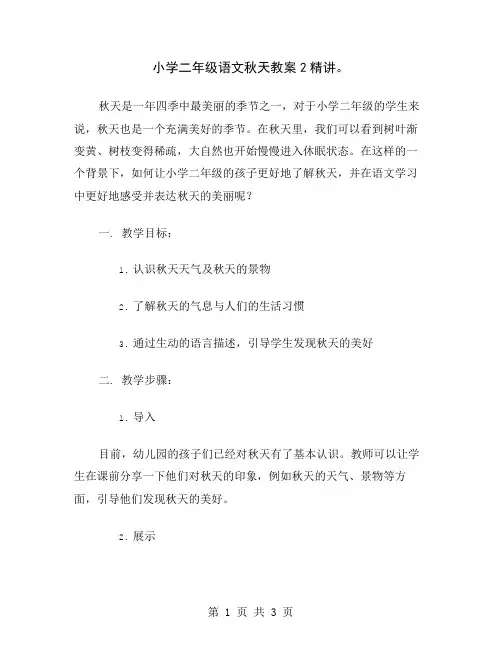 小学二年级语文秋天教案2精讲。

秋天是一年四季中最美丽的季节之一，对于小学二年级的学生来说，秋天也是一个充满美好的季节。在秋天里，我们可以看到树叶渐变黄、树枝变得稀疏，大自然也开始慢慢进入休眠状态。在这样的一个背景下，如何让小学二年级的孩子更好地了解秋天，并在语文学习中更好地感受并表达秋天的美丽呢？

一. 教学目标：

1. 认识秋天天气及秋天的景物

2. 了解秋天的气息与人们的生活习惯

3. 通过生动的语言描述，引导学生发现秋天的美好

二. 教学步骤：

1. 导入

目前，幼儿园的孩子们已经对秋天有了基本认识。教师可以让学生在课前分享一下他们对秋天的印象，例如秋天的天气、景物等方面，引导他们发现秋天的美好。

2. 展示

第 1 页 共 3 页